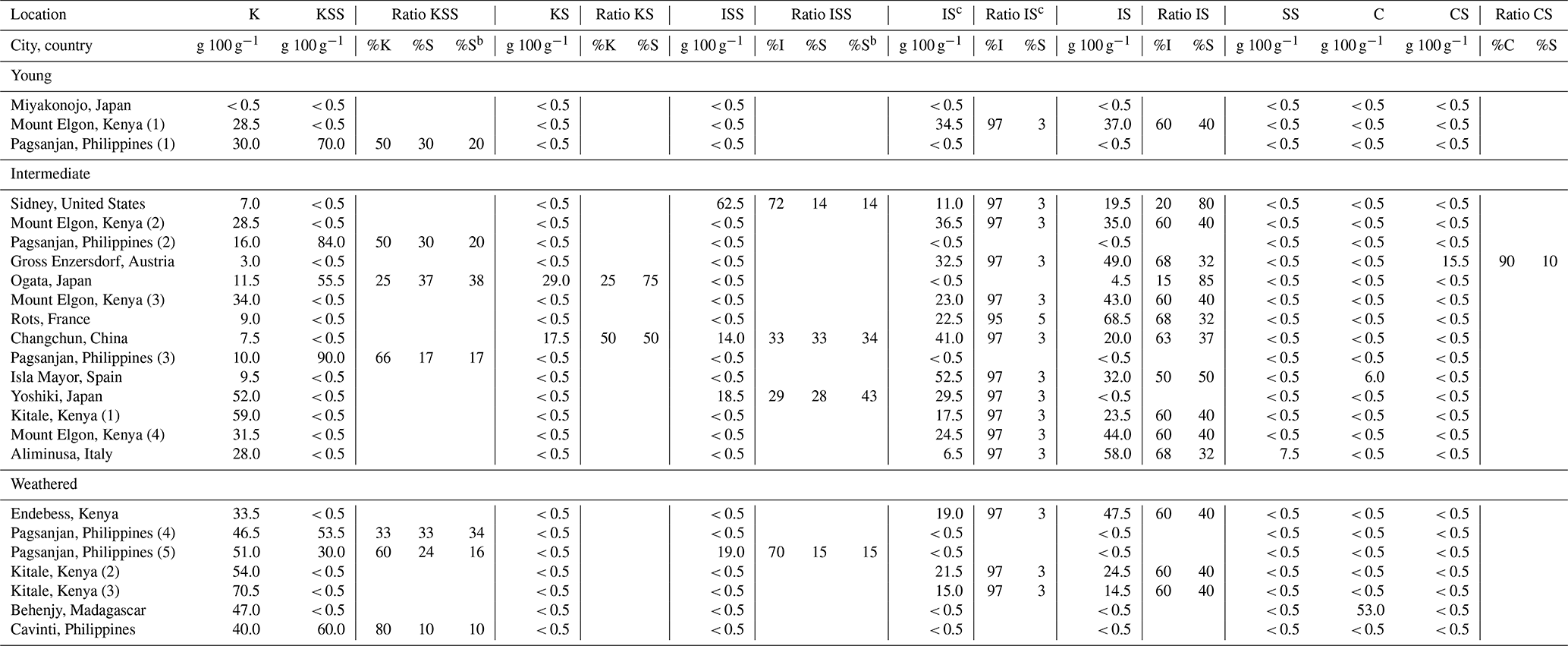 | Location | K | KSS | Ratio KSS | | | KS | Ratio KS | | ISS | Ratio ISS | | | IS$^c$ | Ratio IS$^c$ | | IS | Ratio IS | | SS | C | CS | Ratio CS | |
|---|---|---|---|---|---|---|---|---|---|---|---|---|---|---|---|---|---|---|---|---|---|---|---|
| City, country | g 100 g$^{-1}$ | g 100 g$^{-1}$ | %K | %S | %S$^b$ | g 100 g$^{-1}$ | %K | %S | g 100 g$^{-1}$ | %I | %S | %S$^b$ | g 100 g$^{-1}$ | %I | %S | g 100 g$^{-1}$ | %I | %S | g 100 g$^{-1}$ | g 100 g$^{-1}$ | g 100 g$^{-1}$ | %C | %S |
| Young | | | | | | | | | | | | | | | | | | | | | | | |
| Miyakonojo, Japan | < 0.5 | < 0.5 | | | | < 0.5 | | | < 0.5 | | | | < 0.5 | | | < 0.5 | | | < 0.5 | < 0.5 | < 0.5 | | |
| Mount Elgon, Kenya (1) | 28.5 | < 0.5 | | | | < 0.5 | | | < 0.5 | | | | 34.5 | 97 | 3 | 37.0 | 60 | 40 | < 0.5 | < 0.5 | < 0.5 | | |
| Pagsanjan, Philippines (1) | 30.0 | 70.0 | 50 | 30 | 20 | < 0.5 | | | < 0.5 | | | | < 0.5 | | | < 0.5 | | | < 0.5 | < 0.5 | < 0.5 | | |
| Intermediate | | | | | | | | | | | | | | | | | | | | | | | |
| Sidney, United States | 7.0 | < 0.5 | | | | < 0.5 | | | 62.5 | 72 | 14 | 14 | 11.0 | 97 | 3 | 19.5 | 20 | 80 | < 0.5 | < 0.5 | < 0.5 | | |
| Mount Elgon, Kenya (2) | 28.5 | < 0.5 | | | | < 0.5 | | | < 0.5 | | | | 36.5 | 97 | 3 | 35.0 | 60 | 40 | < 0.5 | < 0.5 | < 0.5 | | |
| Pagsanjan, Philippines (2) | 16.0 | 84.0 | 50 | 30 | 20 | < 0.5 | | | < 0.5 | | | | < 0.5 | | | < 0.5 | | | < 0.5 | < 0.5 | < 0.5 | | |
| Gross Enzersdorf, Austria | 3.0 | < 0.5 | | | | < 0.5 | | | < 0.5 | | | | 32.5 | 97 | 3 | 49.0 | 68 | 32 | < 0.5 | < 0.5 | 15.5 | 90 | 10 |
| Ogata, Japan | 11.5 | 55.5 | 25 | 37 | 38 | 29.0 | 25 | 75 | < 0.5 | | | | < 0.5 | | | 4.5 | 15 | 85 | < 0.5 | < 0.5 | < 0.5 | | |
| Mount Elgon, Kenya (3) | 34.0 | < 0.5 | | | | < 0.5 | | | < 0.5 | | | | 23.0 | 97 | 3 | 43.0 | 60 | 40 | < 0.5 | < 0.5 | < 0.5 | | |
| Rots, France | 9.0 | < 0.5 | | | | < 0.5 | | | < 0.5 | | | | 22.5 | 95 | 5 | 68.5 | 68 | 32 | < 0.5 | < 0.5 | < 0.5 | | |
| Changchun, China | 7.5 | < 0.5 | | | | 17.5 | 50 | 50 | 14.0 | 33 | 33 | 34 | 41.0 | 97 | 3 | 20.0 | 63 | 37 | < 0.5 | < 0.5 | < 0.5 | | |
| Pagsanjan, Philippines (3) | 10.0 | 90.0 | 66 | 17 | 17 | < 0.5 | | | < 0.5 | | | | < 0.5 | | | < 0.5 | | | < 0.5 | < 0.5 | < 0.5 | | |
| Isla Mayor, Spain | 9.5 | < 0.5 | | | | < 0.5 | | | < 0.5 | | | | 52.5 | 97 | 3 | 32.0 | 50 | 50 | < 0.5 | 6.0 | < 0.5 | | |
| Yoshiki, Japan | 52.0 | < 0.5 | | | | < 0.5 | | | 18.5 | 29 | 28 | 43 | 29.5 | 97 | 3 | < 0.5 | | | < 0.5 | < 0.5 | < 0.5 | | |
| Kitale, Kenya (1) | 59.0 | < 0.5 | | | | < 0.5 | | | < 0.5 | | | | 17.5 | 97 | 3 | 23.5 | 60 | 40 | < 0.5 | < 0.5 | < 0.5 | | |
| Mount Elgon, Kenya (4) | 31.5 | < 0.5 | | | | < 0.5 | | | < 0.5 | | | | 24.5 | 97 | 3 | 44.0 | 60 | 40 | < 0.5 | < 0.5 | < 0.5 | | |
| Aliminusa, Italy | 28.0 | < 0.5 | | | | < 0.5 | | | < 0.5 | | | | 6.5 | 97 | 3 | 58.0 | 68 | 32 | 7.5 | < 0.5 | < 0.5 | | |
| Weathered | | | | | | | | | | | | | | | | | | | | | | | |
| Endebess, Kenya | 33.5 | < 0.5 | | | | < 0.5 | | | < 0.5 | | | | 19.0 | 97 | 3 | 47.5 | 60 | 40 | < 0.5 | < 0.5 | < 0.5 | | |
| Pagsanjan, Philippines (4) | 46.5 | 53.5 | 33 | 33 | 34 | < 0.5 | | | < 0.5 | | | | < 0.5 | | | < 0.5 | | | < 0.5 | < 0.5 | < 0.5 | | |
| Pagsanjan, Philippines (5) | 51.0 | 30.0 | 60 | 24 | 16 | < 0.5 | | | 19.0 | 70 | 15 | 15 | < 0.5 | | | < 0.5 | | | < 0.5 | < 0.5 | < 0.5 | | |
| Kitale, Kenya (2) | 54.0 | < 0.5 | | | | < 0.5 | | | < 0.5 | | | | 21.5 | 97 | 3 | 24.5 | 60 | 40 | < 0.5 | < 0.5 | < 0.5 | | |
| Kitale, Kenya (3) | 70.5 | < 0.5 | | | | < 0.5 | | | < 0.5 | | | | 15.0 | 97 | 3 | 14.5 | 60 | 40 | < 0.5 | < 0.5 | < 0.5 | | |
| Behenjy, Madagascar | 47.0 | < 0.5 | | | | < 0.5 | | | < 0.5 | | | | < 0.5 | | | < 0.5 | | | < 0.5 | 53.0 | < 0.5 | | |
| Cavinti, Philippines | 40.0 | 60.0 | 80 | 10 | 10 | < 0.5 | | | < 0.5 | | | | < 0.5 | | | < 0.5 | | | < 0.5 | < 0.5 | < 0.5 | | |